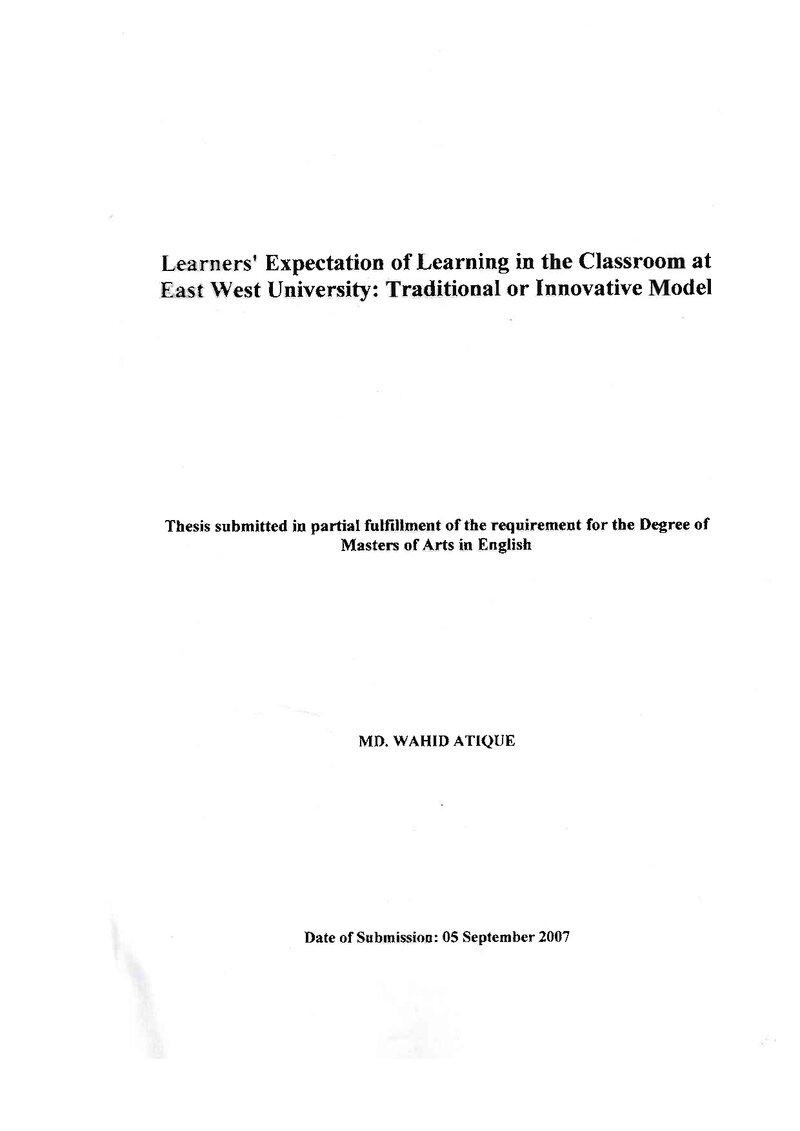 Learners' Expectation of Learning in the Classroom at East West University: Traditional or Innovative Model

Thesis submitted in partial fulfillment of the requirement for the Degree of Masters of Arts in English

MD. WAHID ATIQUE

Date of Submission: 05 September 2007